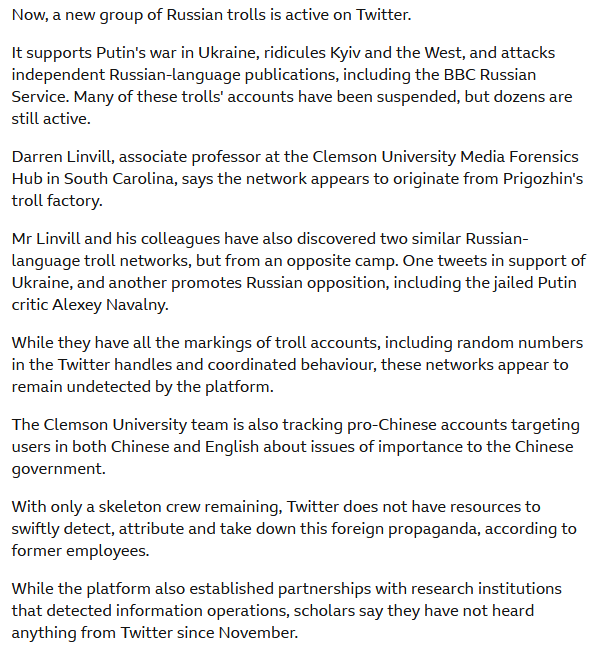 Now, a new group of Russian trolls is active on Twitter.

It supports Putin's war in Ukraine, ridicules Kyiv and the West, and attacks independent Russian-language publications, including the BBC Russian Service. Many of these trolls' accounts have been suspended, but dozens are still active.

Darren Linvill, associate professor at the Clemson University Media Forensics Hub in South Carolina, says the network appears to originate from Prigozhin's troll factory.

Mr Linvill and his colleagues have also discovered two similar Russian-language troll networks, but from an opposite camp. One tweets in support of Ukraine, and another promotes Russian opposition, including the jailed Putin critic Alexey Navalny.

While they have all the markings of troll accounts, including random numbers in the Twitter handles and coordinated behaviour, these networks appear to remain undetected by the platform.

The Clemson University team is also tracking pro-Chinese accounts targeting users in both Chinese and English about issues of importance to the Chinese government.

With only a skeleton crew remaining, Twitter does not have resources to swiftly detect, attribute and take down this foreign propaganda, according to former employees.

While the platform also established partnerships with research institutions that detected information operations, scholars say they have not heard anything from Twitter since November.